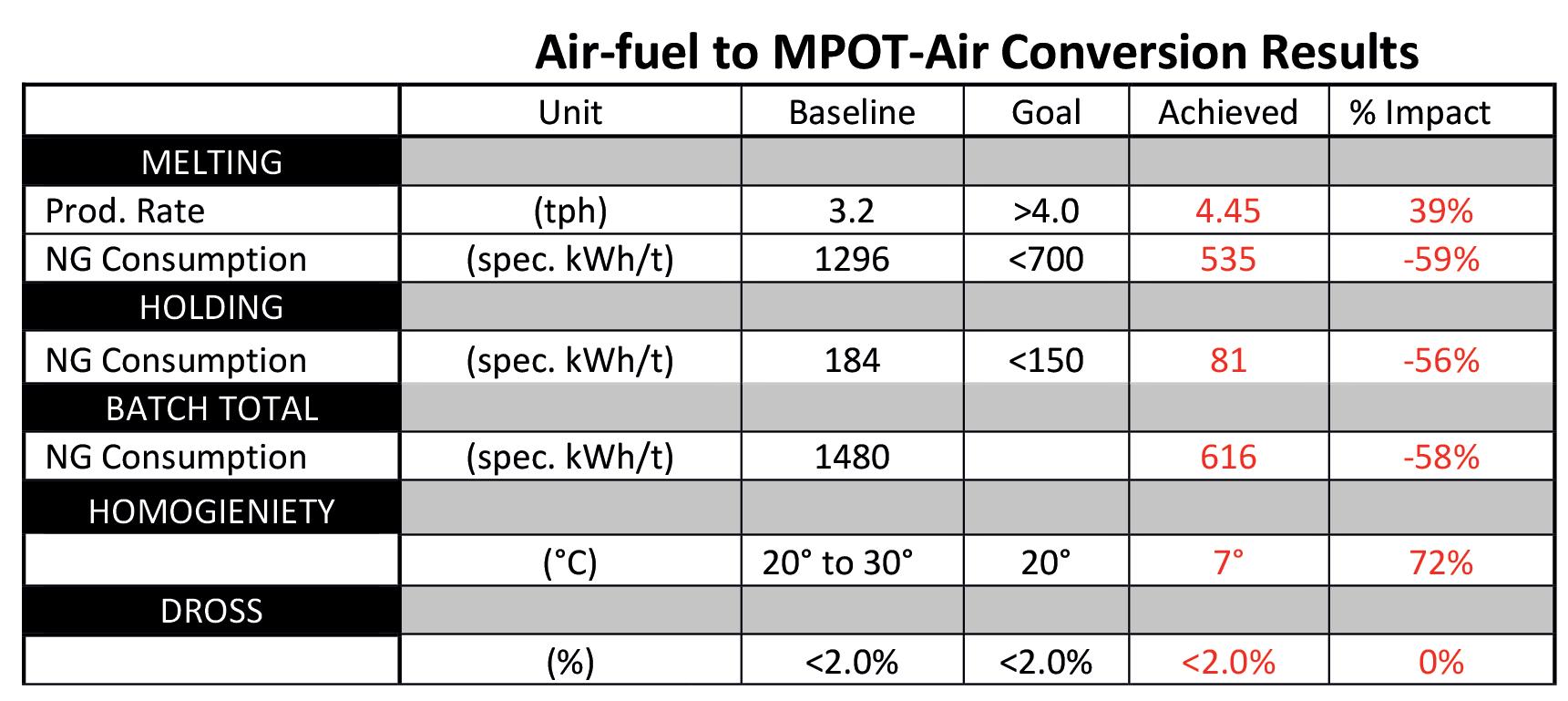 Air-fuel to MPOT-Air Conversion Results

| | Unit | Baseline | Goal | Achieved | % Impact |
|---|---|---|---|---|---|
| MELTING | | | | | |
| Prod. Rate | (tph) | 3.2 | >4.0 | 4.45 | 39% |
| NG Consumption | (spec. kWh/t) | 1296 | <700 | 535 | -59% |
| HOLDING | | | | | |
| NG Consumption | (spec. kWh/t) | 184 | <150 | 81 | -56% |
| BATCH TOTAL | | | | | |
| NG Consumption | (spec. kWh/t) | 1480 | | 616 | -58% |
| HOMOGIENIETY | | | | | |
| | (°C) | 20° to 30° | 20° | 7° | 72% |
| DROSS | | | | | |
| | (%) | <2.0% | <2.0% | <2.0% | 0% |